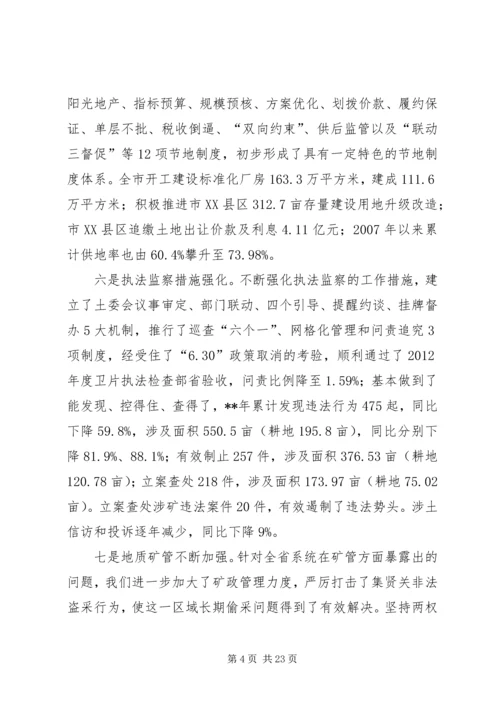 阳光地产、指标预算、规模预核、方案优化、划拨价款、履约保证、单层不批、税收倒逼、“双向约束”、供后监管以及“联动三督促”等12项节地制度，初步形成了具有一定特色的节地制度体系。全市开工建设标准化厂房163.3万平方米，建成111.6万平方米；积极推进市XX县区312.7亩存量建设用地升级改造；市XX县区追缴土地出让价款及利息4.11亿元；2007年以来累计供地率也由60.4%攀升至73.98%。

六是执法监察措施强化。不断强化执法监察的工作措施，建立了土委会议事审定、部门联动、四个引导、提醒约谈、挂牌督办5大机制，推行了巡查“六个一”、网格化管理和问责追究3项制度，经受住了“6.30”政策取消的考验，顺利通过了2012年度卫片执法检查部省验收，问责比例降至1.59%；基本做到了能发现、控得住、查得了，**年累计发现违法行为475起，同比下降59.8%，涉及面积550.5亩（耕地195.8亩），同比分别下降81.9%、88.1%；有效制止257件，涉及面积376.53亩（耕地120.78亩）；立案查处218件，涉及面积173.97亩（耕地75.02亩）。立案查处涉矿违法案件20件，有效遏制了违法势头。涉土信访和投诉逐年减少，同比下降9%。

七是地质矿管不断加强。针对全省系统在矿管方面暴露出的问题，我们进一步加大了矿政管理力度，严厉打击了集贤关非法盗采行为，使这一区域长期偷采问题得到了有效解决。坚持两权

第4页 共23页